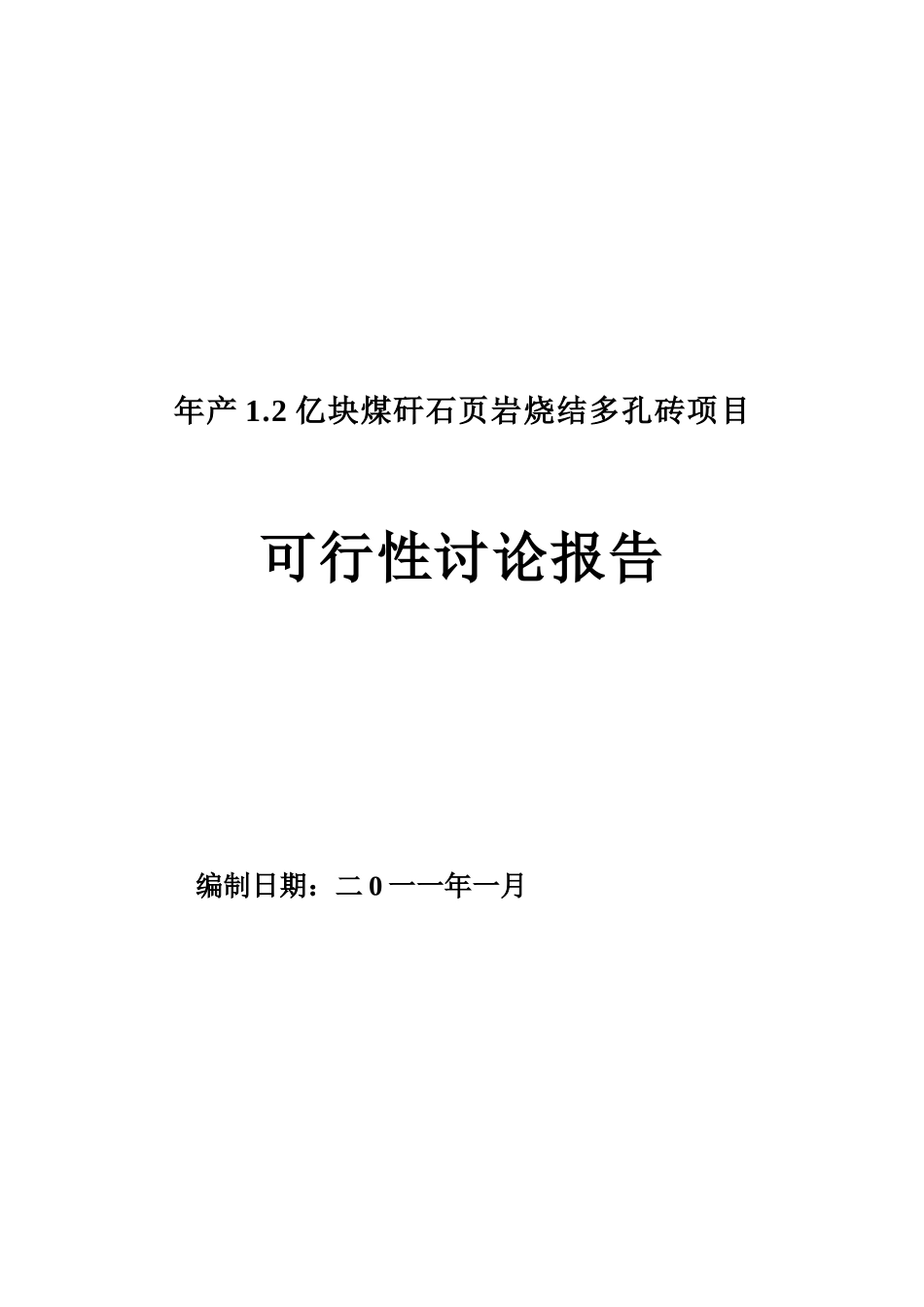 年产 1.2 亿块煤矸石页岩烧结多孔砖项目

可行性讨论报告

编制日期：二 0 一一年一月